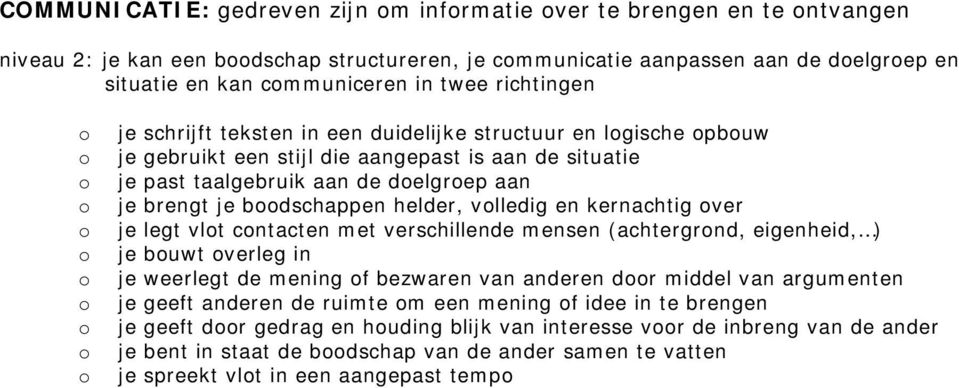 COMMUNICATIE: gedreven zijn om informatie over te brengen en te ontvangen

niveau 2: je kan een boodschap structureren, je communicatie aanpassen aan de doelgroep en situatie en kan communiceren in twee richtingen

o je schrijft teksten in een duidelijke structuur en logische opbouw
o je gebruikt een stijl die aangepast is aan de situatie
o je past taalgebruik aan de doelgroep aan
o je brengt je boodschappen helder, volledig en kernachtig over
o je legt vlot contacten met verschillende mensen (achtergrond, eigenheid,…)
o je bouwt overleg in
o je weerlegt de mening of bezwaren van anderen door middel van argumenten
o je geeft anderen de ruimte om een mening of idee in te brengen
o je geeft door gedrag en houding blijk van interesse voor de inbreng van de ander
o je bent in staat de boodschap van de ander samen te vatten
o je spreekt vlot in een aangepast tempo